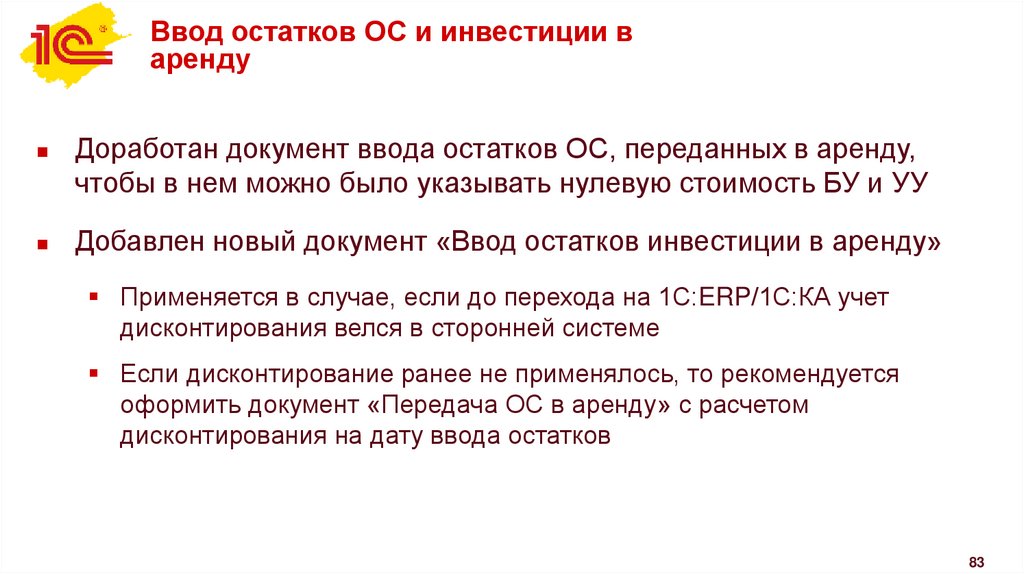 1С

Ввод остатков ОС и инвестиции в аренду

• Доработан документ ввода остатков ОС, переданных в аренду, чтобы в нем можно было указывать нулевую стоимость БУ и УУ

• Добавлен новый документ «Ввод остатков инвестиции в аренду»

• Применяется в случае, если до перехода на 1С:ERP/1С:КА учет дисконтирования велся в сторонней системе

• Если дисконтирование ранее не применялось, то рекомендуется оформить документ «Передача ОС в аренду» с расчетом дисконтирования на дату ввода остатков

83